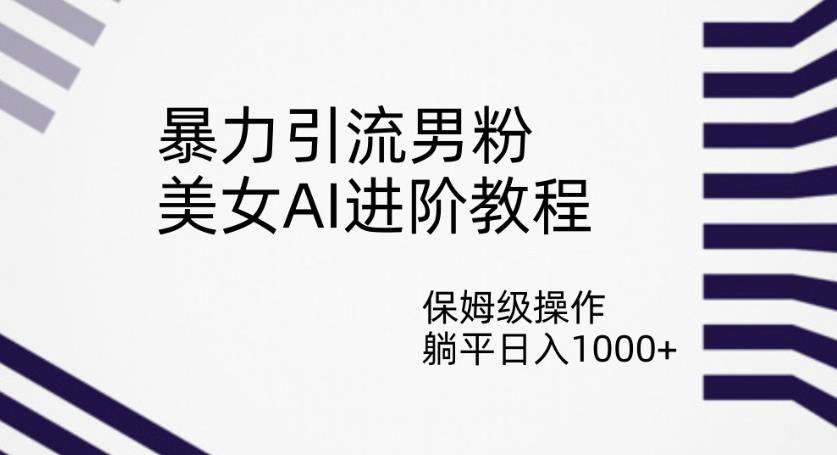 暴力引流男粉
美女AI进阶教程

保姆级操作
躺平日入1000+